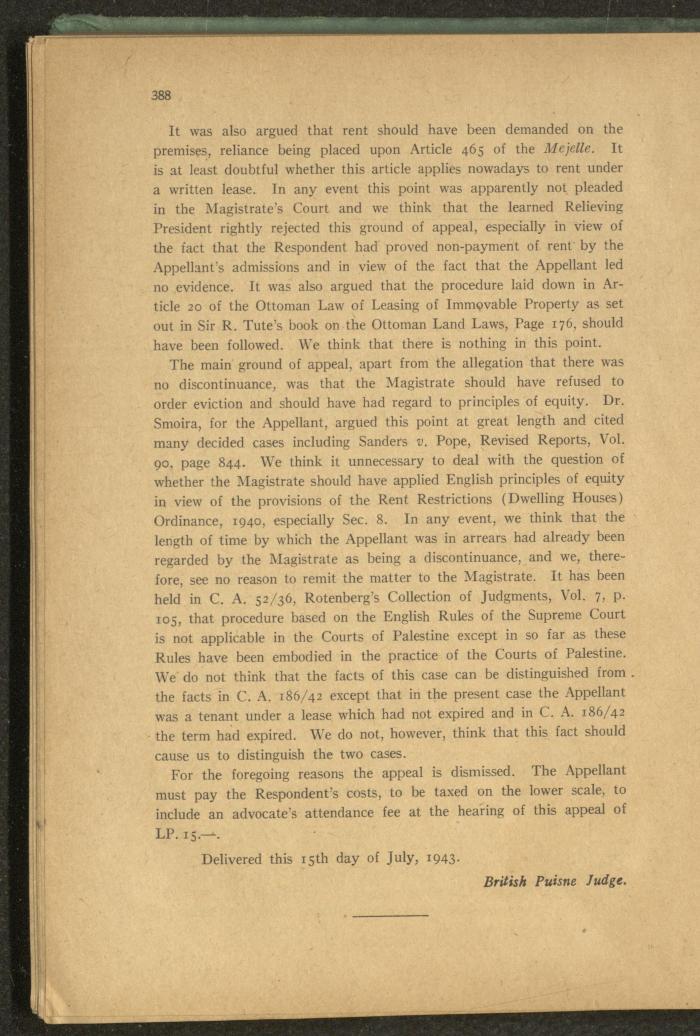 388

It was also argued that rent should have been demanded on the premises, reliance being placed upon Article 465 of the Mejelle. It is at least doubtful whether this article applies nowadays to rent under a written lease. In any event this point was apparently not pleaded in the Magistrate's Court and we think that the learned Relieving President rightly rejected this ground of appeal, especially in view of the fact that the Respondent had proved non-payment of rent by the Appellant's admissions and in view of the fact that the Appellant led no evidence. It was also argued that the procedure laid down in Article 20 of the Ottoman Law of Leasing of Immovable Property as set out in Sir R. Tute's book on the Ottoman Land Laws, Page 176, should have been followed. We think that there is nothing in this point.

The main ground of appeal, apart from the allegation that there was no discontinuance, was that the Magistrate should have refused to order eviction and should have had regard to principles of equity. Dr. Smoira, for the Appellant, argued this point at great length and cited many decided cases including Sanders v. Pope, Revised Reports, Vol. 90, page 844. We think it unnecessary to deal with the question of whether the Magistrate should have applied English principles of equity in view of the provisions of the Rent Restrictions (Dwelling Houses) Ordinance, 1940, especially Sec. 8. In any event, we think that the length of time by which the Appellant was in arrears had already been regarded by the Magistrate as being a discontinuance, and we, therefore, see no reason to remit the matter to the Magistrate. It has been held in C. A. 52/36, Rotenberg's Collection of Judgments, Vol. 7, p. 105, that procedure based on the English Rules of the Supreme Court is not applicable in the Courts of Palestine except in so far as these Rules have been embodied in the practice of the Courts of Palestine. We do not think that the facts of this case can be distinguished from the facts in C. A. 186/42 except that in the present case the Appellant was a tenant under a lease which had not expired and in C. A. 186/42 the term had expired. We do not, however, think that this fact should cause us to distinguish the two cases.

For the foregoing reasons the appeal is dismissed. The Appellant must pay the Respondent's costs, to be taxed on the lower scale, to include an advocate's attendance fee at the hearing of this appeal of LP. 15.—.

Delivered this 15th day of July, 1943.

British Puisne Judge.